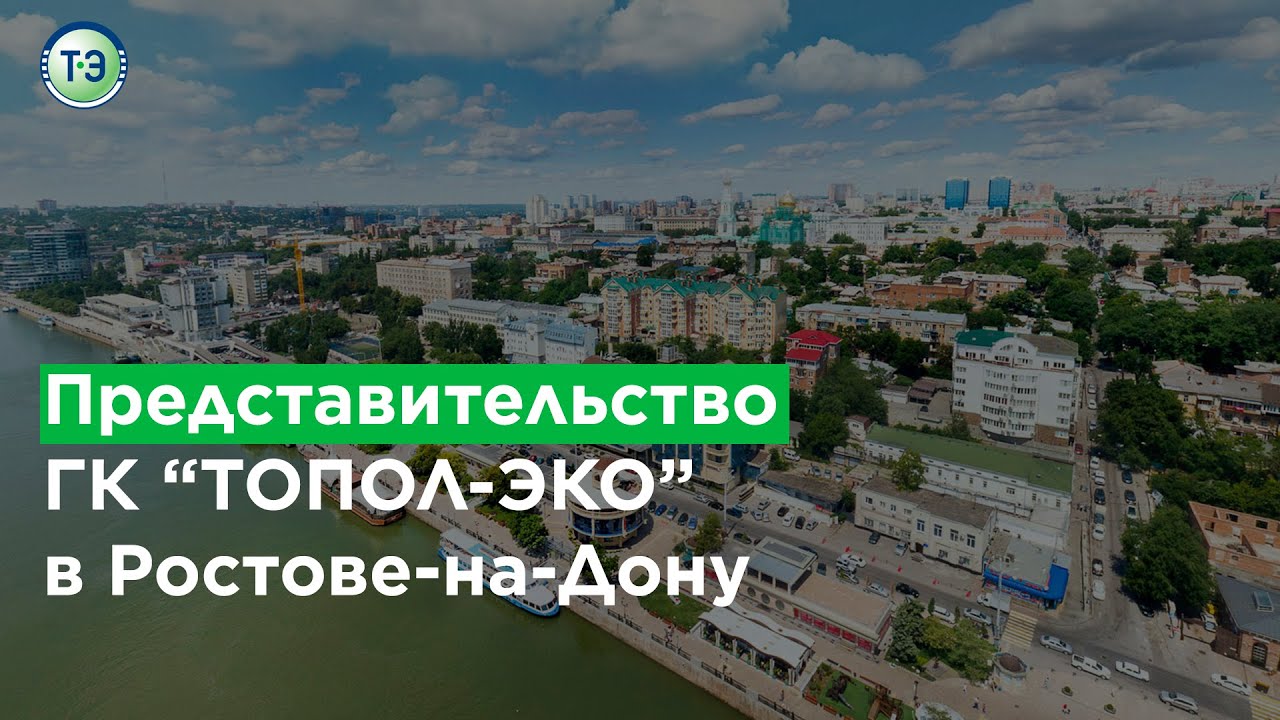 Т·Э

Представительство
ГК “ТОПОЛ-ЭКО”
в Ростове-на-Дону